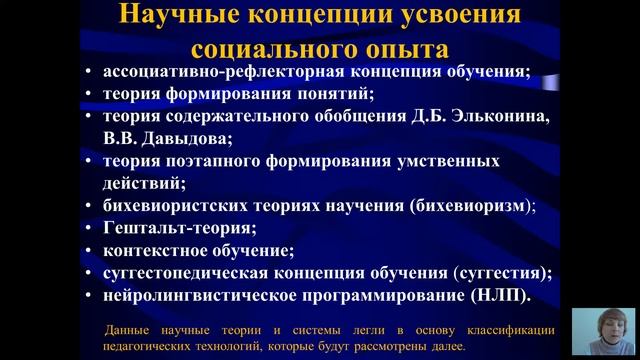 Научные концепции усвоения социального опыта

• ассоциативно-рефлекторная концепция обучения;
• теория формирования понятий;
• теория содержательного обобщения Д.Б. Эльконина, В.В. Давыдова;
• теория поэтапного формирования умственных действий;
• бихевиористских теориях научения (бихевиоризм);
• Гештальт-теория;
• контекстное обучение;
• суггестопедическая концепция обучения (суггестия);
• нейролингвистическое программирование (НЛП).

Данные научные теории и системы легли в основу классификации педагогических технологий, которые будут рассмотрены далее.